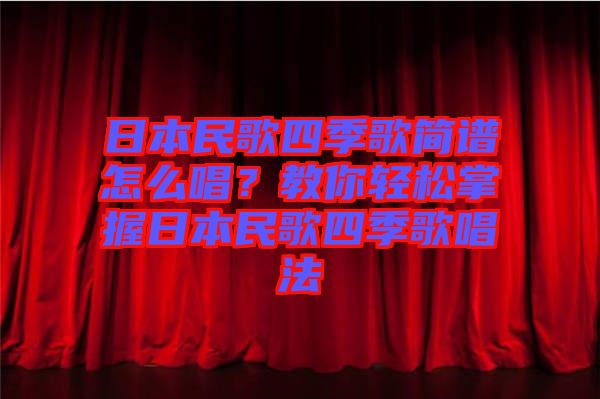 日本民歌四季歌简谱怎么唱？教你轻松掌握日本民歌四季歌唱法